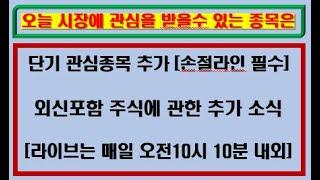 오늘 시장에 관심을 받을수 있는 종목은

단기 관심종목 추가 [손절라인 필수]

외신포함 주식에 관한 추가 소식

[라이브는 매일 오전10시 10분 내외]